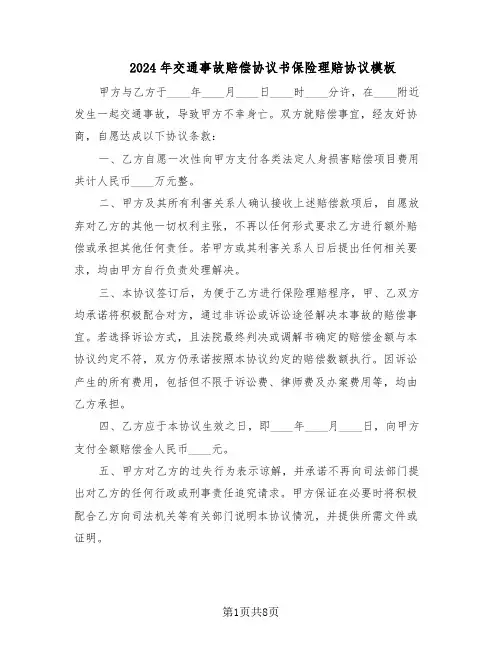 2024年交通事故赔偿协议书保险理赔协议模板

甲方与乙方于____年____月____日____时____分许，在____附近发生一起交通事故，导致甲方不幸身亡。双方就赔偿事宜，经友好协商，自愿达成以下协议条款：

一、乙方自愿一次性向甲方支付各类法定人身损害赔偿项目费用共计人民币____万元整。

二、甲方及其所有利害关系人确认接收上述赔偿款项后，自愿放弃对乙方的其他一切权利主张，不再以任何形式要求乙方进行额外赔偿或承担其他任何责任。若甲方或其利害关系人日后提出任何相关要求，均由甲方自行负责处理解决。

三、本协议签订后，为便于乙方进行保险理赔程序，甲、乙双方均承诺将积极配合对方，通过非诉讼或诉讼途径解决本事故的赔偿事宜。若选择诉讼方式，且法院最终判决或调解书确定的赔偿金额与本协议约定不符，双方仍承诺按照本协议约定的赔偿数额执行。因诉讼产生的所有费用，包括但不限于诉讼费、律师费及办案费用等，均由乙方承担。

四、乙方应于本协议生效之日，即____年____月____日，向甲方支付全额赔偿金人民币____元。

五、甲方对乙方的过失行为表示谅解，并承诺不再向司法部门提出对乙方的任何行政或刑事责任追究请求。甲方保证在必要时将积极配合乙方向司法机关等有关部门说明本协议情况，并提供所需文件或证明。

第1页共8页